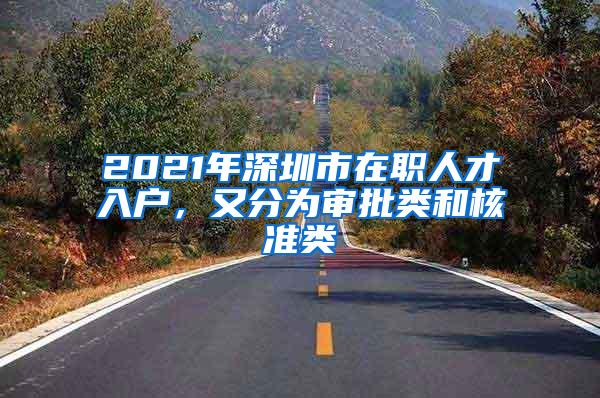 2021年深圳市在职人才入户，又分为审批类和核准类